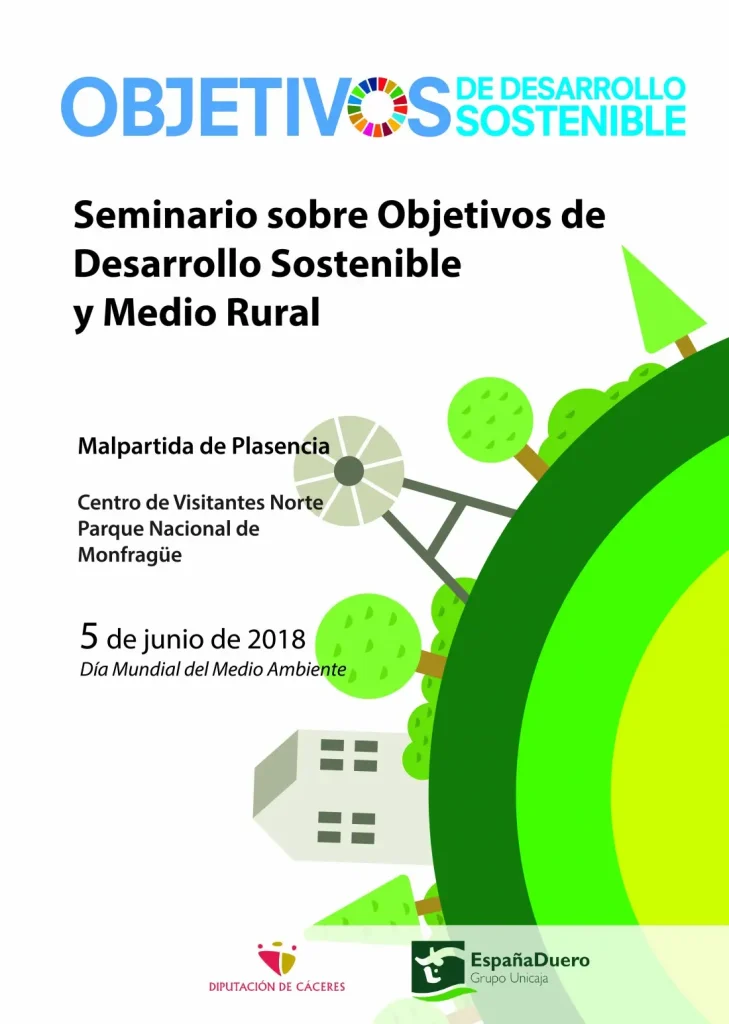 OBJETIVOS DE DESARROLLO SOSTENIBLE

Seminario sobre Objetivos de Desarrollo Sostenible y Medio Rural

Malpartida de Plasencia

Centro de Visitantes Norte
Parque Nacional de Monfragüe

5 de junio de 2018
Día Mundial del Medio Ambiente

DIPUTACIÓN DE CÁCERES

EspañaDuero
Grupo Unicaja